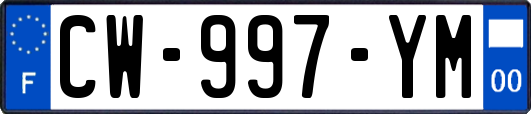 F
CW-997-YM
00